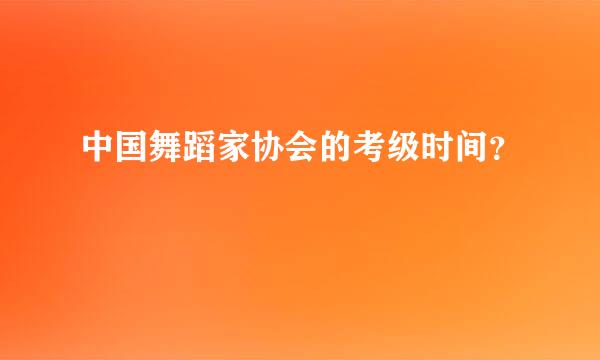 中国舞蹈家协会的考级时间?